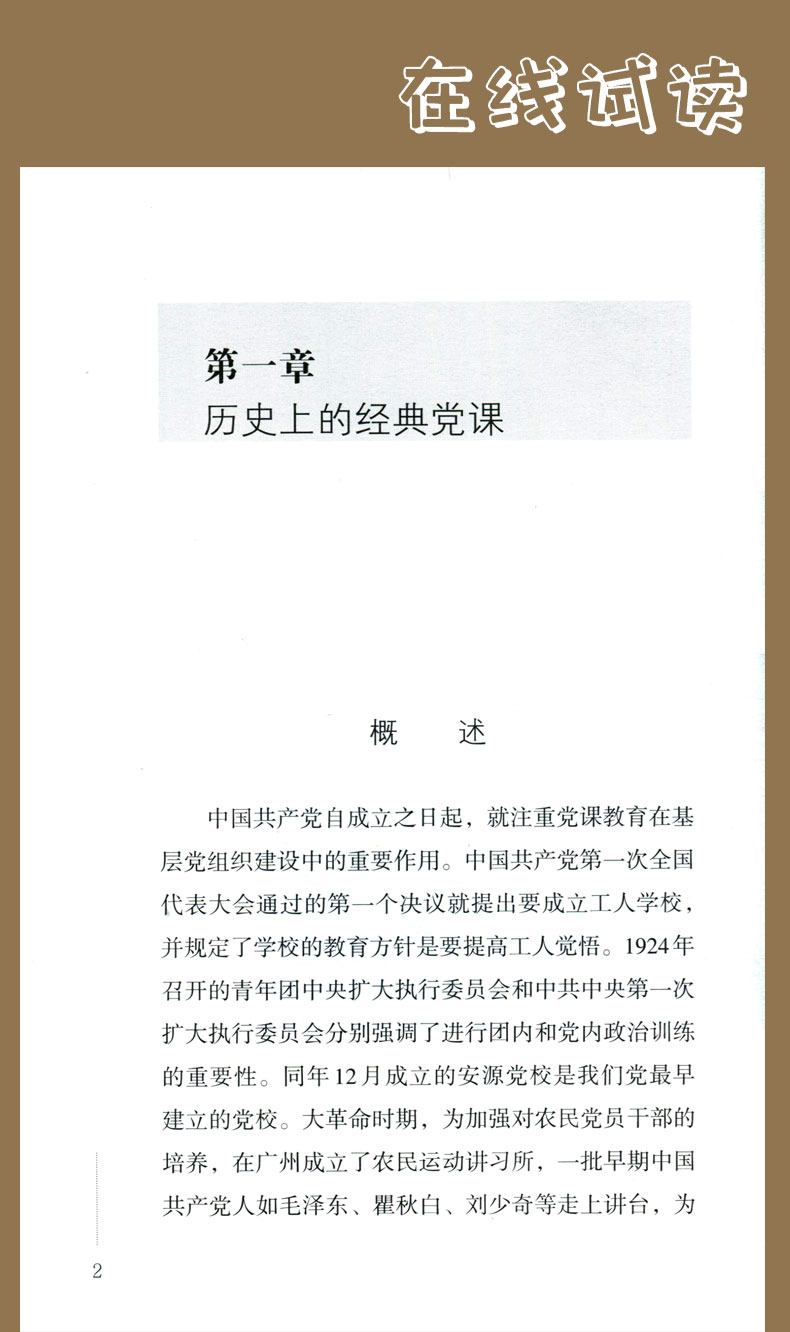 在线试读

第一章
历史上的经典党课

概　述

中国共产党自成立之日起，就注重党课教育在基层党组织建设中的重要作用。中国共产党第一次全国代表大会通过的第一个决议就提出要成立工人学校，并规定了学校的教育方针是要提高工人觉悟。1924年召开的青年团中央扩大执行委员会和中共中央第一次扩大执行委员会分别强调了进行团内和党内政治训练的重要性。同年12月成立的安源党校是我们党最早建立的党校。大革命时期，为加强对农民党员干部的培养，在广州成立了农民运动讲习所，一批早期中国共产党人如毛泽东、瞿秋白、刘少奇等走上讲台，为

2